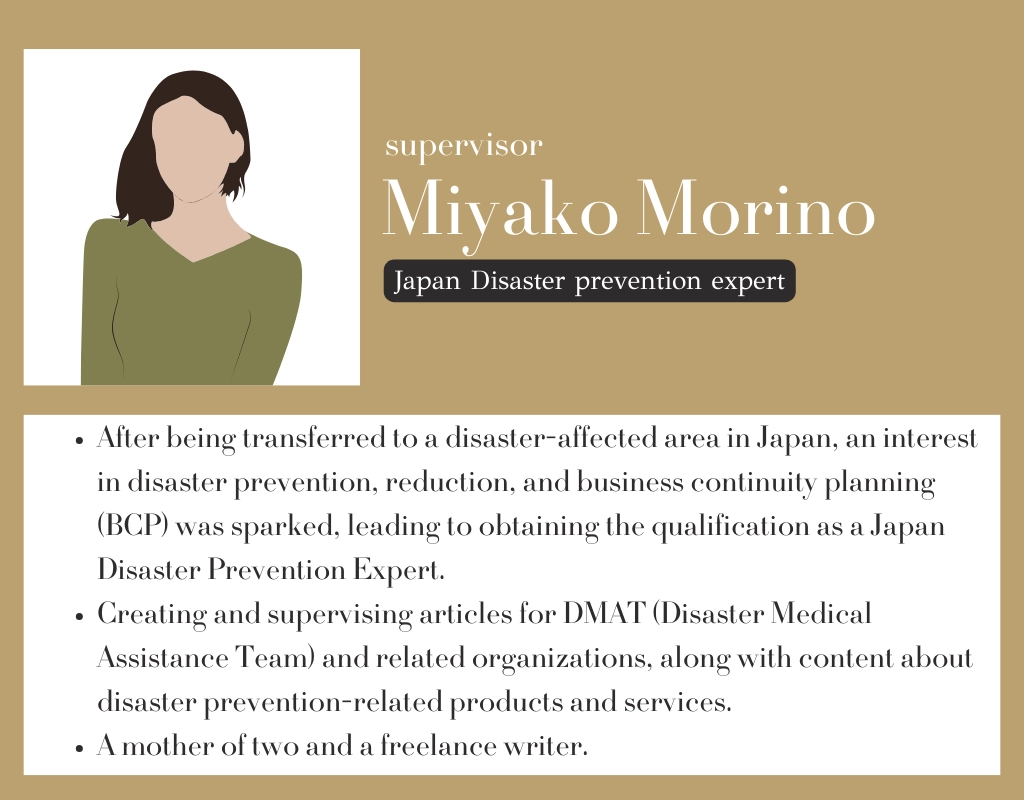 supervisor

Miyako Morino

Japan Disaster prevention expert

- After being transferred to a disaster-affected area in Japan, an interest in disaster prevention, reduction, and business continuity planning (BCP) was sparked, leading to obtaining the qualification as a Japan Disaster Prevention Expert.
- Creating and supervising articles for DMAT (Disaster Medical Assistance Team) and related organizations, along with content about disaster prevention-related products and services.
- A mother of two and a freelance writer.